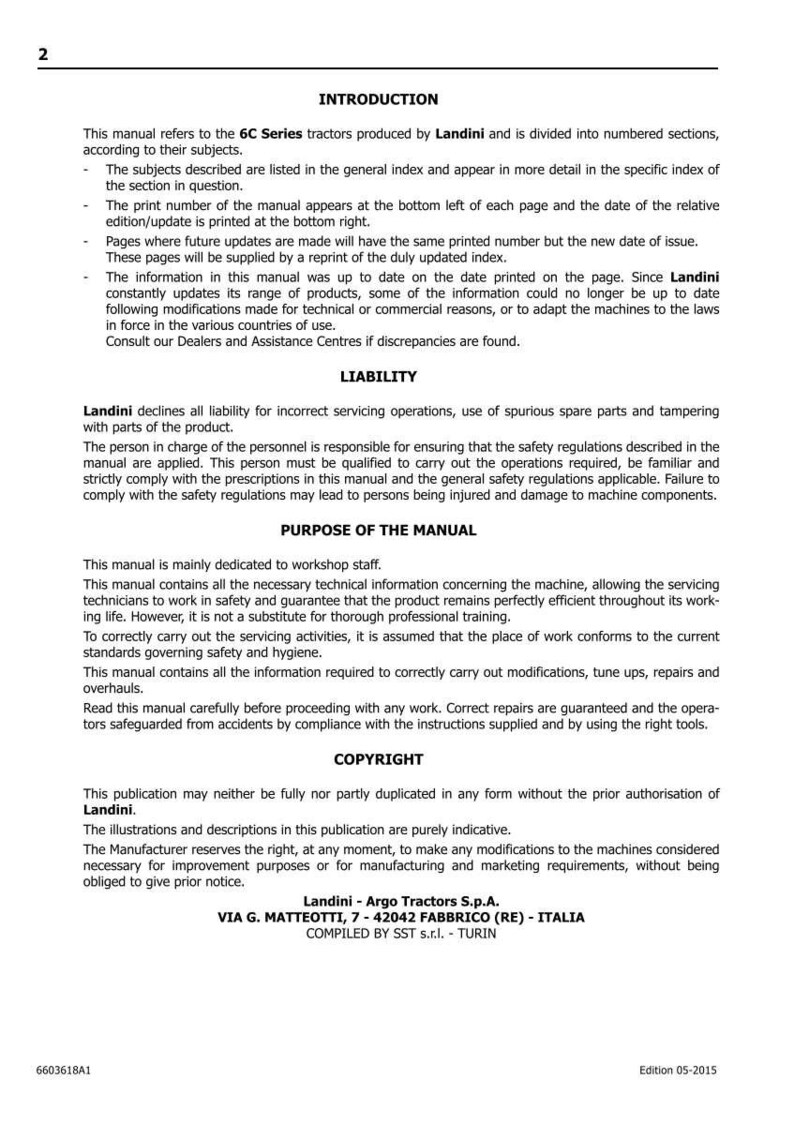 2

INTRODUCTION

This manual refers to the 6C Series tractors produced by Landini and is divided into numbered sections, according to their subjects.
- The subjects described are listed in the general index and appear in more detail in the specific index of the section in question.
- The print number of the manual appears at the bottom left of each page and the date of the relative edition/update is printed at the bottom right.
- Pages where future updates are made will have the same printed number but the new date of issue. These pages will be supplied by a reprint of the duly updated index.
- The information in this manual was up to date on the date printed on the page. Since Landini constantly updates its range of products, some of the information could no longer be up to date following modifications made for technical or commercial reasons, or to adapt the machines to the laws in force in the various countries of use.
Consult our Dealers and Assistance Centres if discrepancies are found.

LIABILITY

Landini declines all liability for incorrect servicing operations, use of spurious spare parts and tampering with parts of the product.
The person in charge of the personnel is responsible for ensuring that the safety regulations described in the manual are applied. This person must be qualified to carry out the operations required, be familiar and strictly comply with the prescriptions in this manual and the general safety regulations applicable. Failure to comply with the safety regulations may lead to persons being injured and damage to machine components.

PURPOSE OF THE MANUAL

This manual is mainly dedicated to workshop staff.
This manual contains all the necessary technical information concerning the machine, allowing the servicing technicians to work in safety and guarantee that the product remains perfectly efficient throughout its working life. However, it is not a substitute for thorough professional training.
To correctly carry out the servicing activities, it is assumed that the place of work conforms to the current standards governing safety and hygiene.
This manual contains all the information required to correctly carry out modifications, tune ups, repairs and overhauls.
Read this manual carefully before proceeding with any work. Correct repairs are guaranteed and the operators safeguarded from accidents by compliance with the instructions supplied and by using the right tools.

COPYRIGHT

This publication may neither be fully nor partly duplicated in any form without the prior authorisation of Landini.
The illustrations and descriptions in this publication are purely indicative.
The Manufacturer reserves the right, at any moment, to make any modifications to the machines considered necessary for improvement purposes or for manufacturing and marketing requirements, without being obliged to give prior notice.

Landini - Argo Tractors S.p.A.
VIA G. MATTEOTTI, 7 - 42042 FABBRICO (RE) - ITALIA
COMPILED BY SST s.r.l. - TURIN

6603618A1

Edition 05-2015